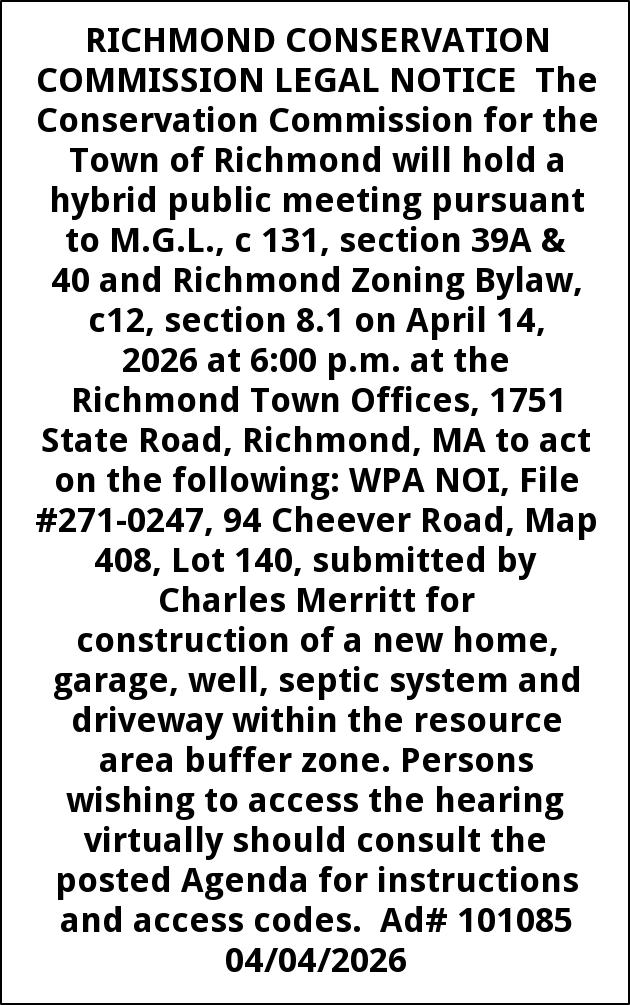 RICHMOND CONSERVATION COMMISSION LEGAL NOTICE The Conservation Commission for the Town of Richmond will hold a hybrid public meeting pursuant to M.G.L., c 131, section 39A & 40 and Richmond Zoning Bylaw, c12, section 8.1 on April 14, 2026 at 6:00 p.m. at the Richmond Town Offices, 1751 State Road, Richmond, MA to act on the following: WPA NOI, File #271-0247, 94 Cheever Road, Map 408, Lot 140, submitted by Charles Merritt for construction of a new home, garage, well, septic system and driveway within the resource area buffer zone. Persons wishing to access the hearing virtually should consult the posted Agenda for instructions and access codes. Ad# 101085 04/04/2026